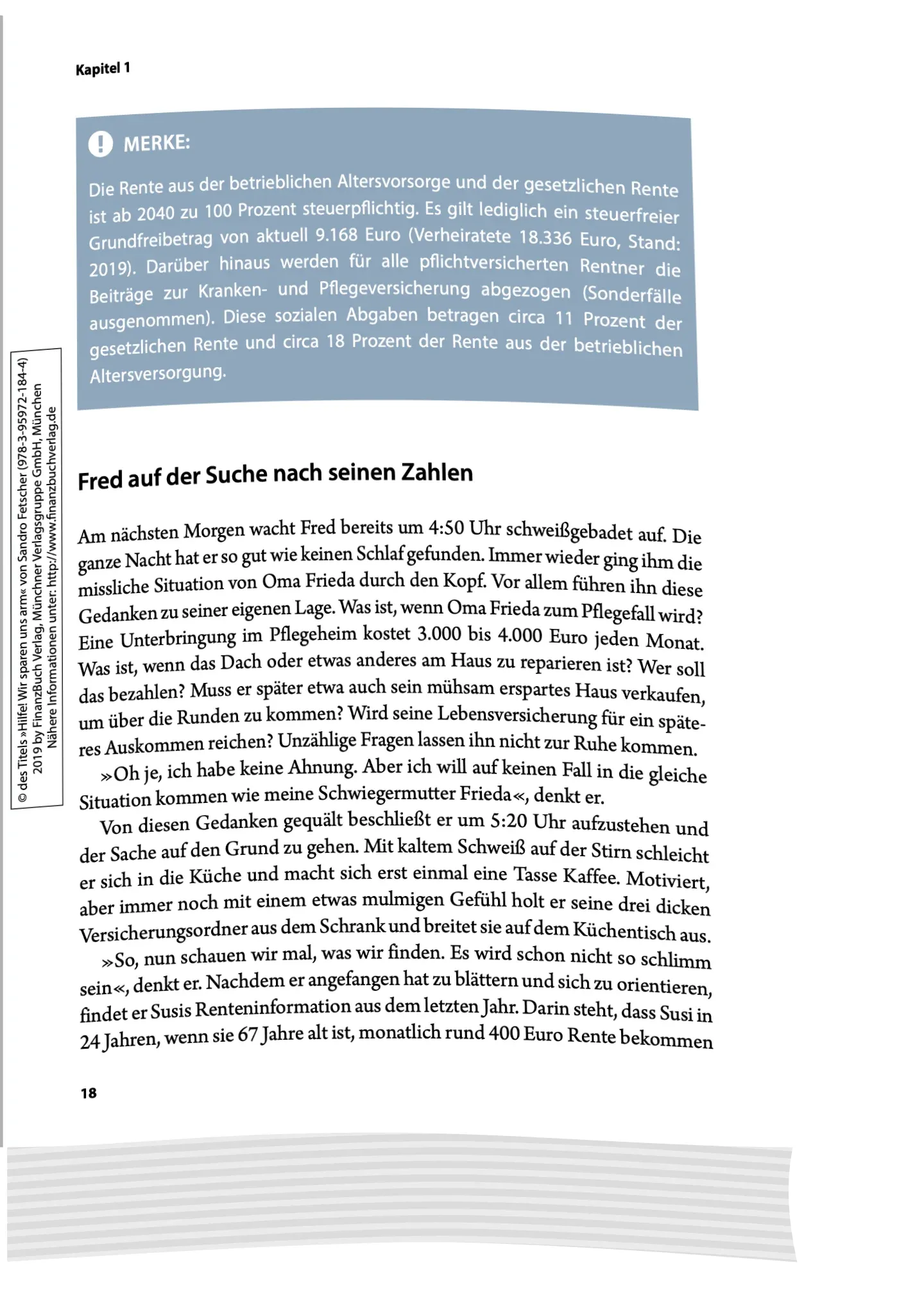 Kapitel 1

MERKE:

Die Rente aus der betrieblichen Altersvorsorge und der gesetzlichen Rente ist ab 2040 zu 100 Prozent steuerpflichtig. Es gilt lediglich ein steuerfreier Grundfreibetrag von aktuell 9.168 Euro (Verheiratete 18.336 Euro, Stand: 2019). Darüber hinaus werden für alle pflichtversicherten Rentner die Beiträge zur Kranken- und Pflegeversicherung abgezogen (Sonderfälle ausgenommen). Diese sozialen Abgaben betragen circa 11 Prozent der gesetzlichen Rente und circa 18 Prozent der Rente aus der betrieblichen Altersversorgung.

© des Titels »Hilfe! Wir sparen uns arm« von Sandro Fetscher (978-3-95972-184-4) 2019 by FinanzBuch Verlag, Münchner Verlagsgruppe GmbH, München Nähere Informationen unter: http://www.finanzbuchverlag.de

Fred auf der Suche nach seinen Zahlen

Am nächsten Morgen wacht Fred bereits um 4:50 Uhr schweißgebadet auf. Die ganze Nacht hat er so gut wie keinen Schlaf gefunden. Immer wieder ging ihm die missliche Situation von Oma Frieda durch den Kopf. Vor allem führen ihn diese Gedanken zu seiner eigenen Lage. Was ist, wenn Oma Frieda zum Pflegefall wird? Eine Unterbringung im Pflegeheim kostet 3.000 bis 4.000 Euro jeden Monat. Was ist, wenn das Dach oder etwas anderes am Haus zu reparieren ist? Wer soll das bezahlen? Muss er später etwa auch sein mühsam erspartes Haus verkaufen, um über die Runden zu kommen? Wird seine Lebensversicherung für ein späteres Auskommen reichen? Unzählige Fragen lassen ihn nicht zur Ruhe kommen.

»Oh je, ich habe keine Ahnung. Aber ich will auf keinen Fall in die gleiche Situation kommen wie meine Schwiegermutter Frieda«, denkt er.

Von diesen Gedanken gequält beschließt er um 5:20 Uhr aufzustehen und der Sache auf den Grund zu gehen. Mit kaltem Schweiß auf der Stirn schleicht er sich in die Küche und macht sich erst einmal eine Tasse Kaffee. Motiviert, aber immer noch mit einem etwas mulmigen Gefühl holt er seine drei dicken Versicherungsordner aus dem Schrank und breitet sie auf dem Küchentisch aus.

»So, nun schauen wir mal, was wir finden. Es wird schon nicht so schlimm sein«, denkt er. Nachdem er angefangen hat zu blättern und sich zu orientieren, findet er Susis Renteninformation aus dem letzten Jahr. Darin steht, dass Susi in 24 Jahren, wenn sie 67 Jahre alt ist, monatlich rund 400 Euro Rente bekommen

18